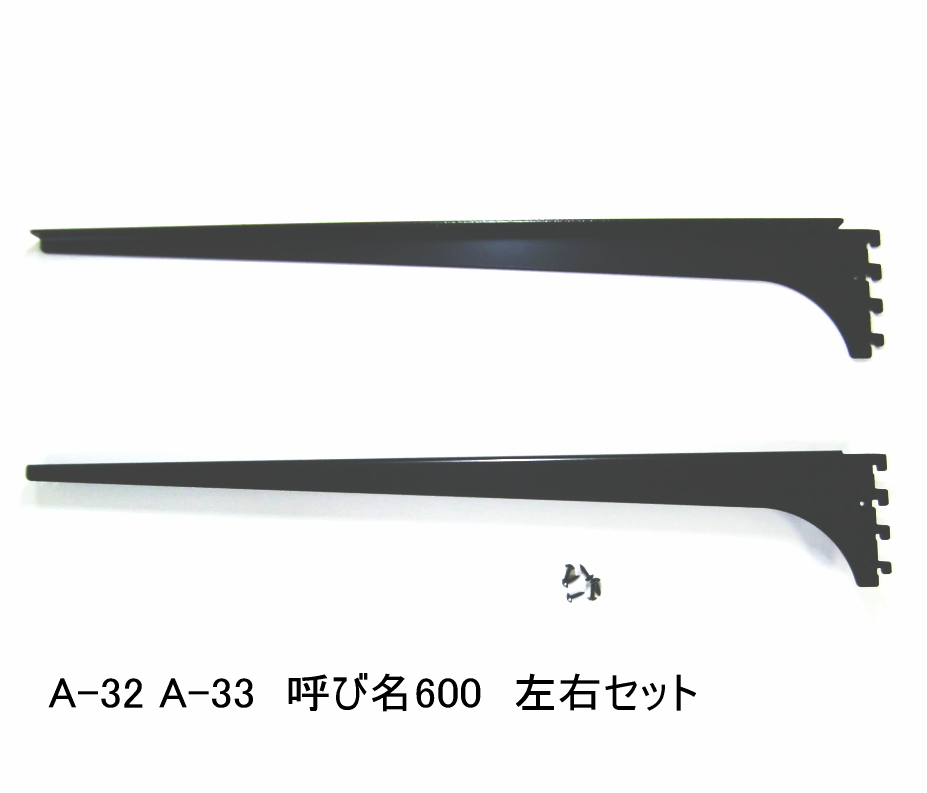 A-32 A-33 呼び名600 左右セット